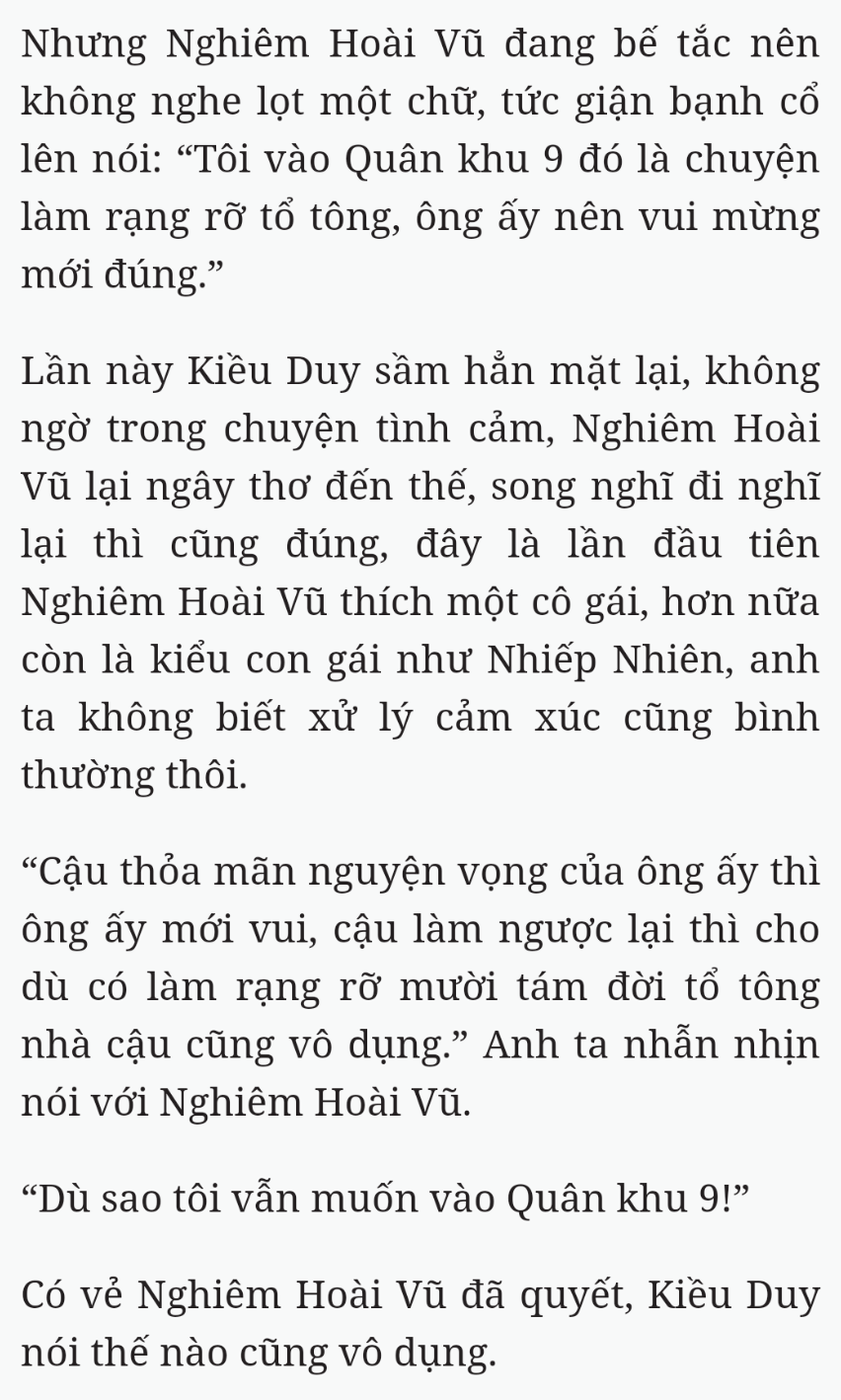 Nhưng Nghiêm Hoài Vũ đang bế tắc nên không nghe lọt một chữ, tức giận bạnh cổ lên nói: “Tôi vào Quân khu 9 đó là chuyện làm rạng rỡ tổ tông, ông ấy nên vui mừng mới đúng.”

Lần này Kiều Duy sầm hẳn mặt lại, không ngờ trong chuyện tình cảm, Nghiêm Hoài Vũ lại ngây thơ đến thế, song nghĩ đi nghĩ lại thì cũng đúng, đây là lần đầu tiên Nghiêm Hoài Vũ thích một cô gái, hơn nữa còn là kiểu con gái như Nhiếp Nhiên, anh ta không biết xử lý cảm xúc cũng bình thường thôi.

“Cậu thỏa mãn nguyện vọng của ông ấy thì ông ấy mới vui, cậu làm ngược lại thì cho dù có làm rạng rỡ mười tám đời tổ tông nhà cậu cũng vô dụng.” Anh ta nhẫn nhịn nói với Nghiêm Hoài Vũ.

“Dù sao tôi vẫn muốn vào Quân khu 9!”

Có vẻ Nghiêm Hoài Vũ đã quyết, Kiều Duy nói thế nào cũng vô dụng.